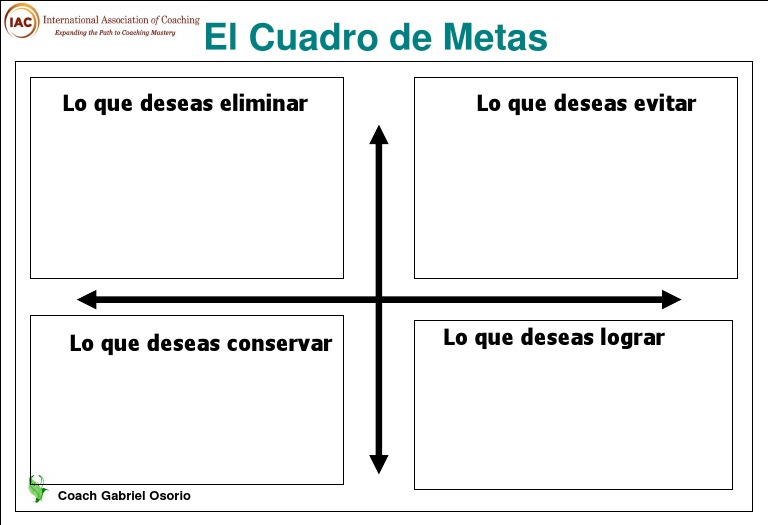 IAC International Association of Coaching
Expanding the Path to Coaching Mastery

El Cuadro de Metas

Lo que deseas eliminar

Lo que deseas evitar

Lo que deseas conservar

Lo que deseas lograr

Coach Gabriel Osorio